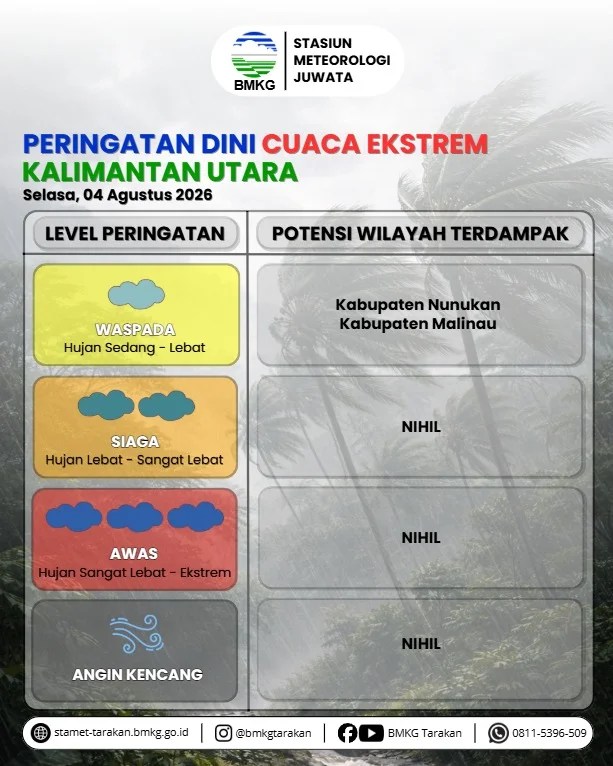 BMKG
STASIUN METEOROLOGI JUWATA

PERINGATAN DINI CUACA EKSTREM
KALIMANTAN UTARA
Selasa, 04 Agustus 2026

| LEVEL PERINGATAN | POTENSI WILAYAH TERDAMPAK |
|---|---|
| WASPADA Hujan Sedang - Lebat | Kabupaten Nunukan Kabupaten Malinau |
| SIAGA Hujan Lebat - Sangat Lebat | NIHIL |
| AWAS Hujan Sangat Lebat - Ekstrem | NIHIL |
| ANGIN KENCANG | NIHIL |

stamet-tarakan.bmkg.go.id | @bmkgtarakan | BMKG Tarakan | 0811-5396-509